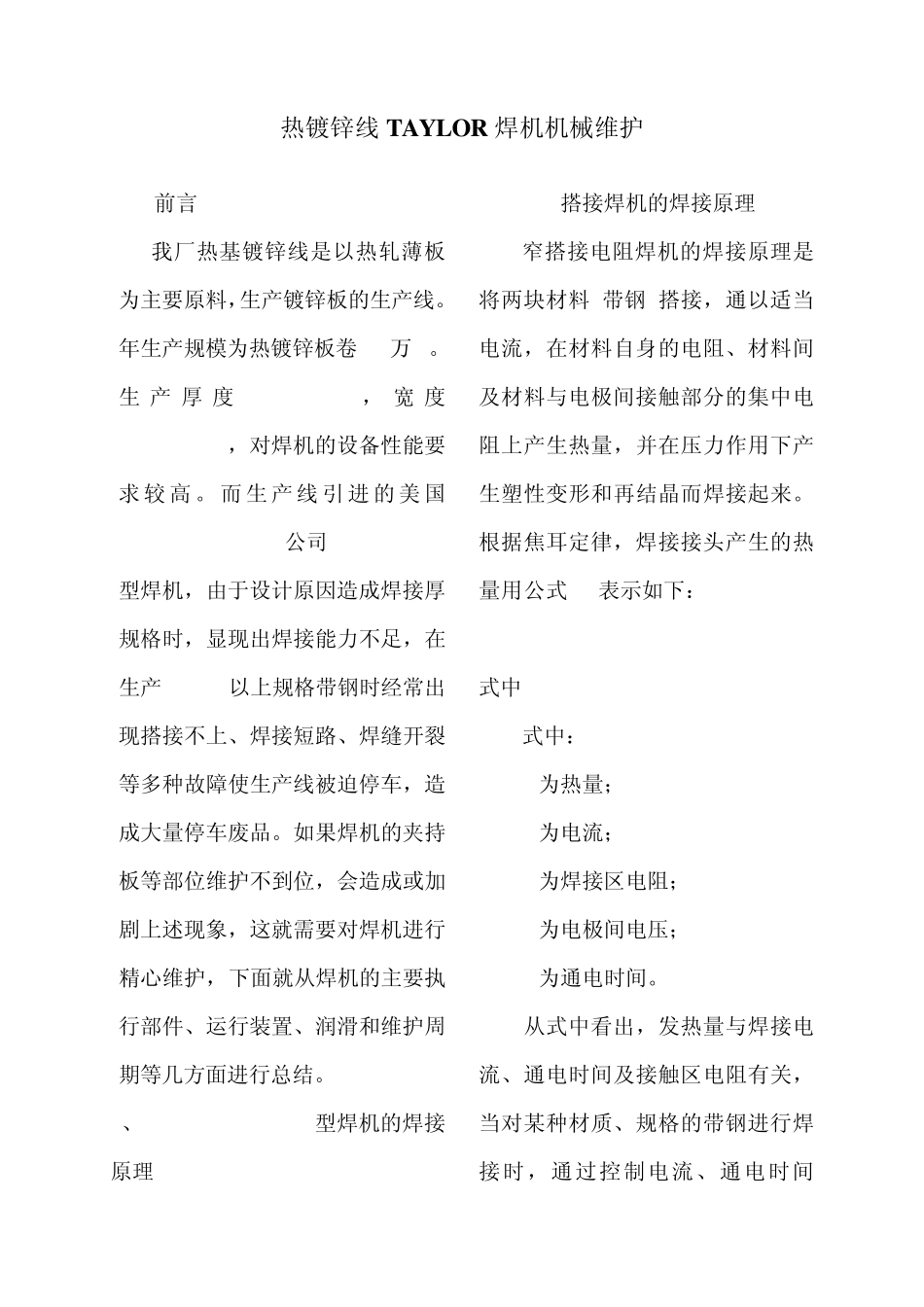 热镀锌线 TAYLOR 焊机机械维护

前言

我厂热基镀锌线是以热轧薄板为主要原料,生产镀锌板的生产线。年生产规模为热镀锌板卷 万 。生产厚度 ,宽度 ,对焊机的设备性能要求较高。而生产线引进的美国 公司 型焊机，由于设计原因造成焊接厚规格时，显现出焊接能力不足，在生产 以上规格带钢时经常出现搭接不上、焊接短路、焊缝开裂等多种故障使生产线被迫停车，造成大量停车废品。如果焊机的夹持板等部位维护不到位，会造成或加剧上述现象，这就需要对焊机进行精心维护，下面就从焊机的主要执行部件、运行装置、润滑和维护周期等几方面进行总结。

、 型焊机的焊接原理

搭接焊机的焊接原理

窄搭接电阻焊机的焊接原理是将两块材料 带钢 搭接，通以适当电流，在材料自身的电阻、材料间及材料与电极间接触部分的集中电阻上产生热量，并在压力作用下产生塑性变形和再结晶而焊接起来。根据焦耳定律，焊接接头产生的热量用公式 表示如下：

式中

式中：

为热量;

为电流;

为焊接区电阻;

为电极间电压;

为通电时间。

从式中看出，发热量与焊接电流、通电时间及接触区电阻有关，当对某种材质、规格的带钢进行焊接时，通过控制电流、通电时间